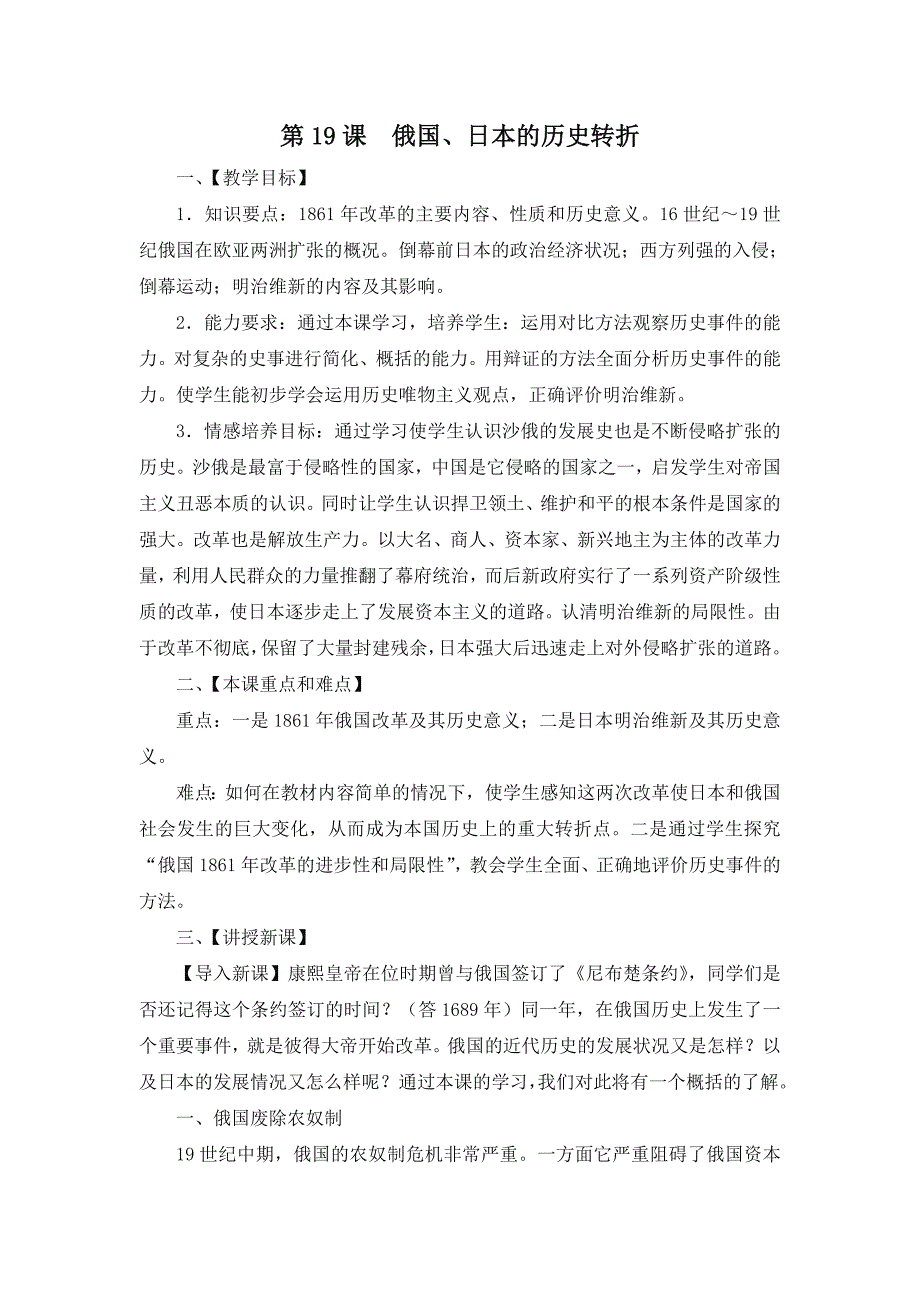 第 19 课　俄国、日本的历史转折

一、【教学目标】

1．知识要点：1861 年改革的主要内容、性质和历史意义。16 世纪～19 世纪俄国在欧亚两洲扩张的概况。倒幕前日本的政治经济状况；西方列强的入侵；倒幕运动；明治维新的内容及其影响。

2．能力要求：通过本课学习，培养学生：运用对比方法观察历史事件的能力。对复杂的史事进行简化、概括的能力。用辩证的方法全面分析历史事件的能力。使学生能初步学会运用历史唯物主义观点，正确评价明治维新。

3．情感培养目标：通过学习使学生认识沙俄的发展史也是不断侵略扩张的历史。沙俄是最富于侵略性的国家，中国是它侵略的国家之一，启发学生对帝国主义丑恶本质的认识。同时让学生认识捍卫领土、维护和平的根本条件是国家的强大。改革也是解放生产力。以大名、商人、资本家、新兴地主为主体的改革力量，利用人民群众的力量推翻了幕府统治，而后新政府实行了一系列资产阶级性质的改革，使日本逐步走上了发展资本主义的道路。认清明治维新的局限性。由于改革不彻底，保留了大量封建残余，日本强大后迅速走上对外侵略扩张的道路。

二、【本课重点和难点】

重点：一是 1861 年俄国改革及其历史意义；二是日本明治维新及其历史意义。

难点：如何在教材内容简单的情况下，使学生感知这两次改革使日本和俄国社会发生的巨大变化，从而成为本国历史上的重大转折点。二是通过学生探究“俄国 1861 年改革的进步性和局限性”，教会学生全面、正确地评价历史事件的方法。

三、【讲授新课】

【导入新课】康熙皇帝在位时期曾与俄国签订了《尼布楚条约》，同学们是否还记得这个条约签订的时间？（答 1689 年）同一年，在俄国历史上发生了一个重要事件，就是彼得大帝开始改革。俄国的近代历史的发展状况又是怎样？以及日本的发展情况又怎么样呢？通过本课的学习，我们对此将有一个概括的了解。

一、俄国废除农奴制

19 世纪中期，俄国的农奴制危机非常严重。一方面它严重阻碍了俄国资本